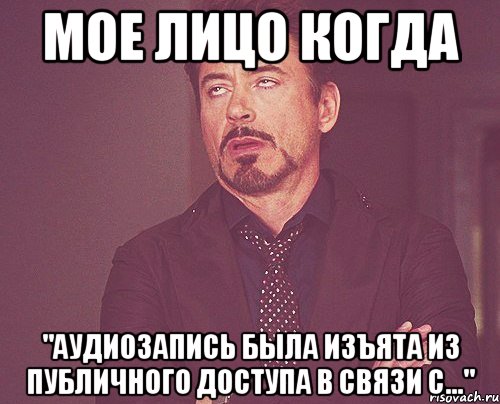 МОЕ ЛИЦО КОГДА

"АУДИОЗАПИСЬ БЫЛА ИЗЪЯТА ИЗ ПУБЛИЧНОГО ДОСТУПА В СВЯЗИ С..."

risovach.ru